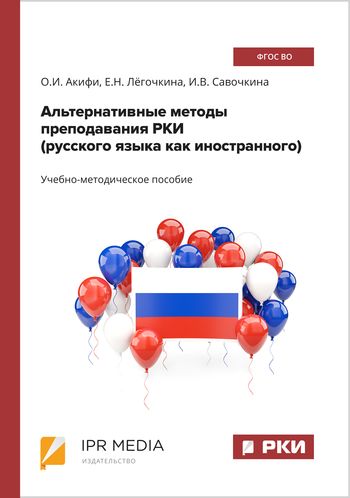 ФГОС ВО

О.И. Акифи, Е.Н. Лёгочкина, И.В. Савочкина

Альтернативные методы преподавания РКИ (русского языка как иностранного)

Учебно-методическое пособие

IPR MEDIA
ИЗДАТЕЛЬСТВО

РКИ